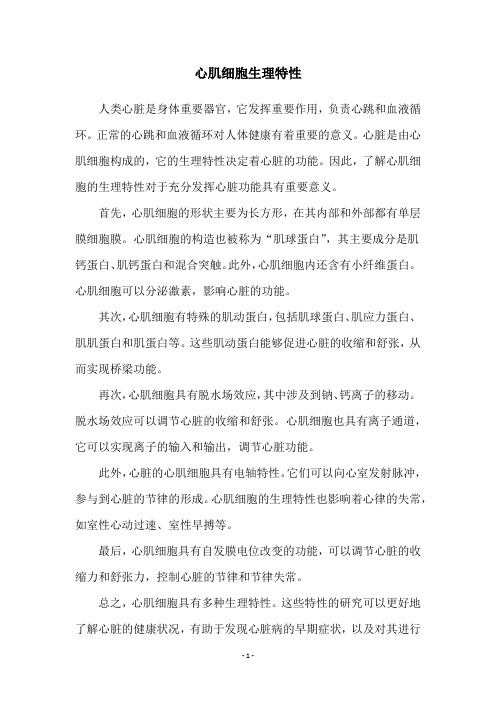 心肌细胞生理特性

人类心脏是身体重要器官，它发挥重要作用，负责心跳和血液循环。正常的心跳和血液循环对人体健康有着重要的意义。心脏是由心肌细胞构成的，它的生理特性决定着心脏的功能。因此，了解心肌细胞的生理特性对于充分发挥心脏功能具有重要意义。

首先，心肌细胞的形状主要为长方形，在其内部和外部都有单层膜细胞膜。心肌细胞的构造也被称为“肌球蛋白”，其主要成分是肌钙蛋白、肌钙蛋白和混合突触。此外，心肌细胞内还含有小纤维蛋白。心肌细胞可以分泌激素，影响心脏的功能。

其次，心肌细胞有特殊的肌动蛋白，包括肌球蛋白、肌应力蛋白、肌肌蛋白和肌蛋白等。这些肌动蛋白能够促进心脏的收缩和舒张，从而实现桥梁功能。

再次，心肌细胞具有脱水场效应，其中涉及到钠、钙离子的移动。脱水场效应可以调节心脏的收缩和舒张。心肌细胞也具有离子通道，它可以实现离子的输入和输出，调节心脏功能。

此外，心脏的心肌细胞具有电轴特性。它们可以向心室发射脉冲，参与到心脏的节律的形成。心肌细胞的生理特性也影响着心律的失常，如室性心动过速、室性早搏等。

最后，心肌细胞具有自发膜电位改变的功能，可以调节心脏的收缩力和舒张力，控制心脏的节律和节律失常。

总之，心肌细胞具有多种生理特性。这些特性的研究可以更好地了解心脏的健康状况，有助于发现心脏病的早期症状，以及对其进行

- 1 -